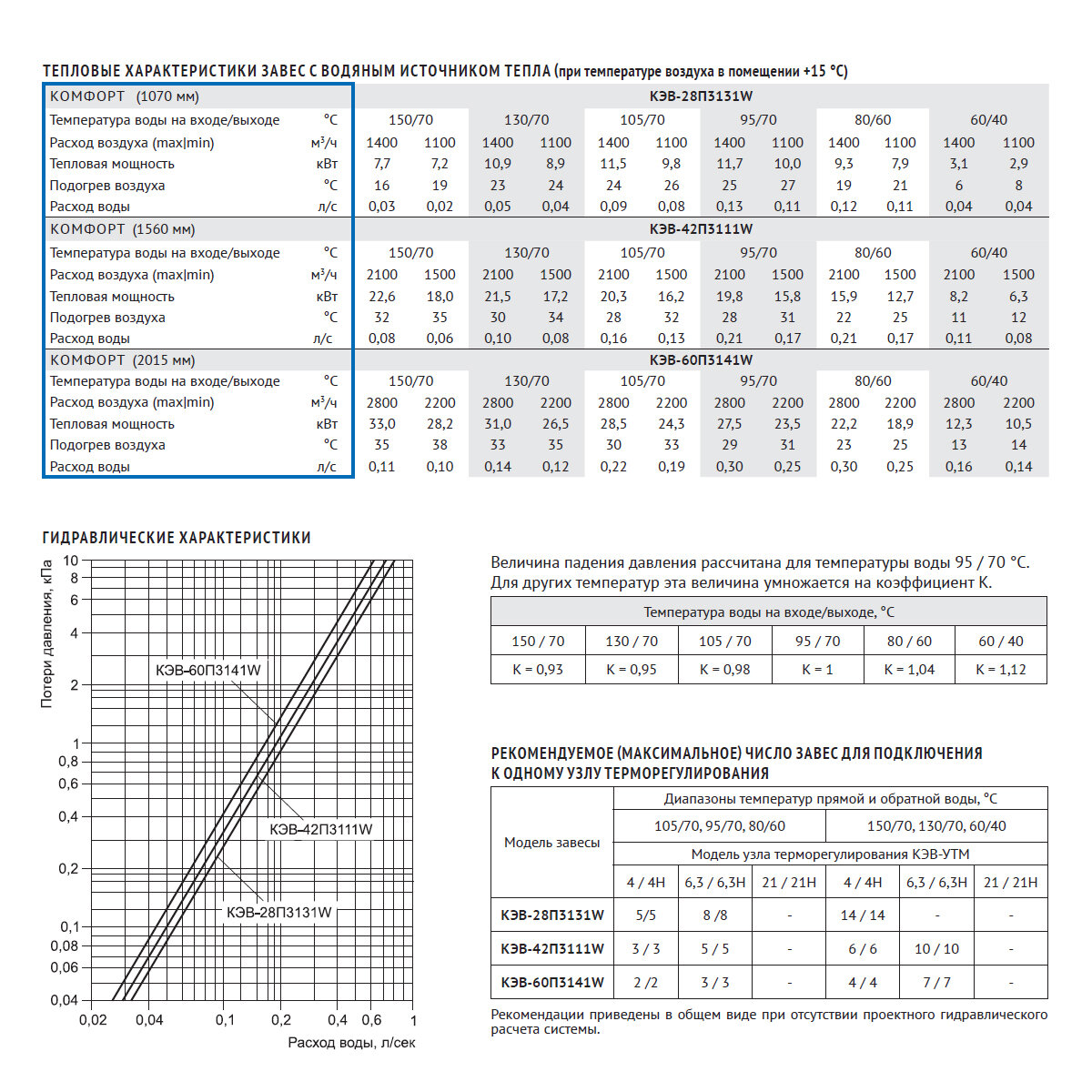 ТЕПЛОВЫЕ ХАРАКТЕРИСТИКИ ЗАВЕС С ВОДЯНЫМ ИСТОЧНИКОМ ТЕПЛА (при температуре воздуха в помещении +15 °С)

| КОМФОРТ (1070 мм) | | КЭВ-28П3131W | | | | | | | | | | | |
|---|---|---|---|---|---|---|---|---|---|---|---|---|---|
| Температура воды на входе/выходе | °С | 150/70 | | 130/70 | | 105/70 | | 95/70 | | 80/60 | | 60/40 | |
| Расход воздуха (max\|min) | м³/ч | 1400 | 1100 | 1400 | 1100 | 1400 | 1100 | 1400 | 1100 | 1400 | 1100 | 1400 | 1100 |
| Тепловая мощность | кВт | 7,7 | 7,2 | 10,9 | 8,9 | 11,5 | 9,8 | 11,7 | 10,0 | 9,3 | 7,9 | 3,1 | 2,9 |
| Подогрев воздуха | °С | 16 | 19 | 23 | 24 | 24 | 26 | 25 | 27 | 19 | 21 | 6 | 8 |
| Расход воды | л/с | 0,03 | 0,02 | 0,05 | 0,04 | 0,09 | 0,08 | 0,13 | 0,11 | 0,12 | 0,11 | 0,04 | 0,04 |
| КОМФОРТ (1560 мм) | | КЭВ-42П3111W | | | | | | | | | | | |
| Температура воды на входе/выходе | °С | 150/70 | | 130/70 | | 105/70 | | 95/70 | | 80/60 | | 60/40 | |
| Расход воздуха (max\|min) | м³/ч | 2100 | 1500 | 2100 | 1500 | 2100 | 1500 | 2100 | 1500 | 2100 | 1500 | 2100 | 1500 |
| Тепловая мощность | кВт | 22,6 | 18,0 | 21,5 | 17,2 | 20,3 | 16,2 | 19,8 | 15,8 | 15,9 | 12,7 | 8,2 | 6,3 |
| Подогрев воздуха | °С | 32 | 35 | 30 | 34 | 28 | 32 | 28 | 31 | 22 | 25 | 11 | 12 |
| Расход воды | л/с | 0,08 | 0,06 | 0,10 | 0,08 | 0,16 | 0,13 | 0,21 | 0,17 | 0,21 | 0,17 | 0,11 | 0,08 |
| КОМФОРТ (2015 мм) | | КЭВ-60П3141W | | | | | | | | | | | |
| Температура воды на входе/выходе | °С | 150/70 | | 130/70 | | 105/70 | | 95/70 | | 80/60 | | 60/40 | |
| Расход воздуха (max\|min) | м³/ч | 2800 | 2200 | 2800 | 2200 | 2800 | 2200 | 2800 | 2200 | 2800 | 2200 | 2800 | 2200 |
| Тепловая мощность | кВт | 33,0 | 28,2 | 31,0 | 26,5 | 28,5 | 24,3 | 27,5 | 23,5 | 22,2 | 18,9 | 12,3 | 10,5 |
| Подогрев воздуха | °С | 35 | 38 | 33 | 35 | 30 | 33 | 29 | 31 | 23 | 25 | 13 | 14 |
| Расход воды | л/с | 0,11 | 0,10 | 0,14 | 0,12 | 0,22 | 0,19 | 0,30 | 0,25 | 0,30 | 0,25 | 0,16 | 0,14 |

ГИДРАВЛИЧЕСКИЕ ХАРАКТЕРИСТИКИ

Потери давления, кПа
10 8 6 4 2 1 0,8 0,6 0,4 0,2 0,1 0,08 0,06 0,04
КЭВ-60П3141W
КЭВ-42П3111W
КЭВ-28П3131W
0,02 0,04 0,1 0,2 0,4 0,6 1
Расход воды, л/сек

Величина падения давления рассчитана для температуры воды 95 / 70 °С. Для других температур эта величина умножается на коэффициент К.

| Температура воды на входе/выходе, °С | | | | | |
|---|---|---|---|---|---|
| 150 / 70 | 130 / 70 | 105 / 70 | 95 / 70 | 80 / 60 | 60 / 40 |
| К = 0,93 | К = 0,95 | К = 0,98 | К = 1 | К = 1,04 | К = 1,12 |

РЕКОМЕНДУЕМОЕ (МАКСИМАЛЬНОЕ) ЧИСЛО ЗАВЕС ДЛЯ ПОДКЛЮЧЕНИЯ К ОДНОМУ УЗЛУ ТЕРМОРЕГУЛИРОВАНИЯ

| Модель завесы | Диапазоны температур прямой и обратной воды, °С | | | | | |
|---|---|---|---|---|---|---|
| | 105/70, 95/70, 80/60 | | | 150/70, 130/70, 60/40 | | |
| | Модель узла терморегулирования КЭВ-УТМ | | | | | |
| | 4 / 4Н | 6,3 / 6,3Н | 21 / 21Н | 4 / 4Н | 6,3 / 6,3Н | 21 / 21Н |
| КЭВ-28П3131W | 5/5 | 8 /8 | - | 14 / 14 | - | - |
| КЭВ-42П3111W | 3 / 3 | 5 / 5 | - | 6 / 6 | 10 / 10 | - |
| КЭВ-60П3141W | 2 /2 | 3 / 3 | - | 4 / 4 | 7 / 7 | - |

Рекомендации приведены в общем виде при отсутствии проектного гидравлического расчета системы.